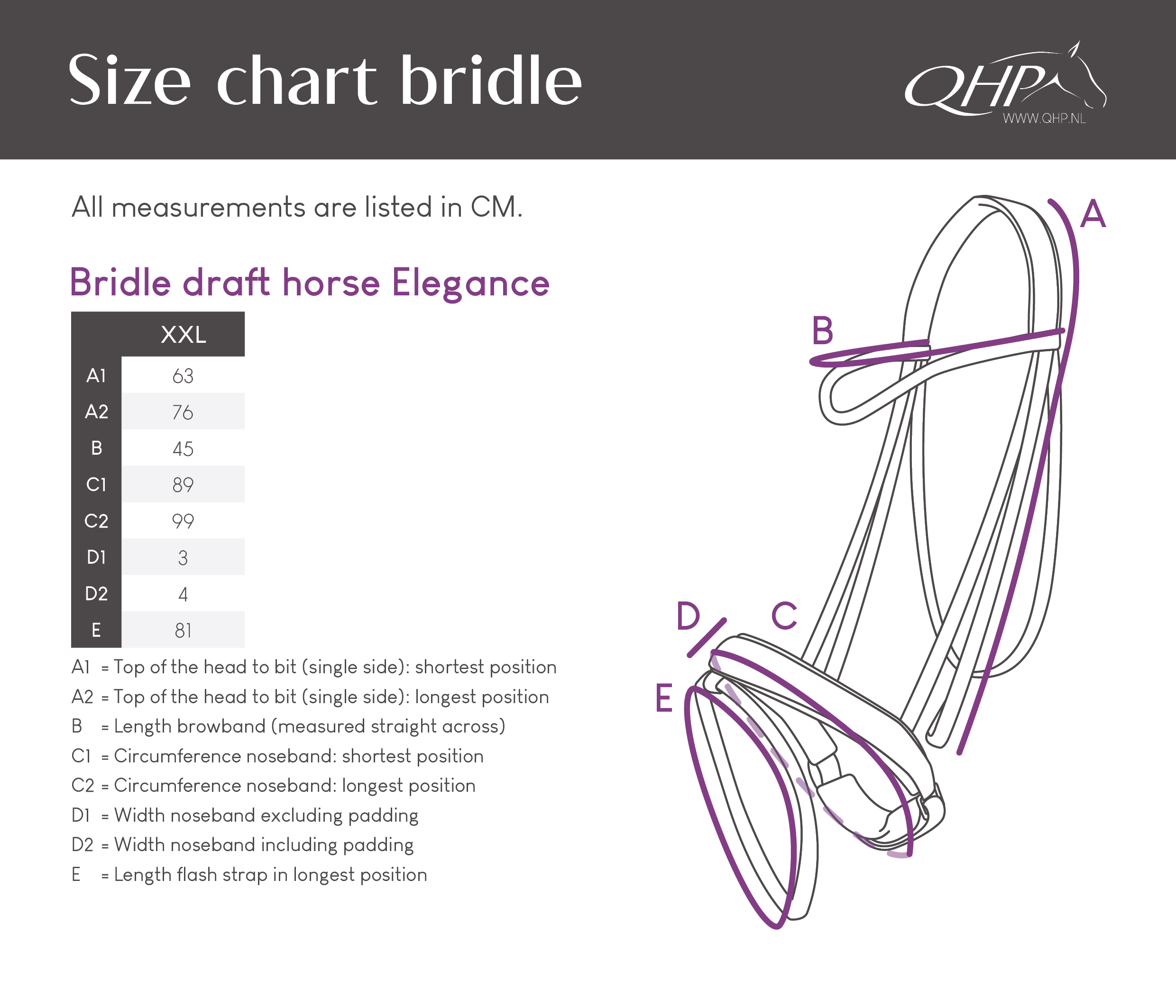 Size chart bridle

QHP
WWW.QHP.NL

All measurements are listed in CM.

Bridle draft horse Elegance

| | XXL |
|---|---|
| A1 | 63 |
| A2 | 76 |
| B | 45 |
| C1 | 89 |
| C2 | 99 |
| D1 | 3 |
| D2 | 4 |
| E | 81 |

A1 = Top of the head to bit (single side): shortest position
A2 = Top of the head to bit (single side): longest position
B = Length browband (measured straight across)
C1 = Circumference noseband: shortest position
C2 = Circumference noseband: longest position
D1 = Width noseband excluding padding
D2 = Width noseband including padding
E = Length flash strap in longest position

A
B
D
C
E